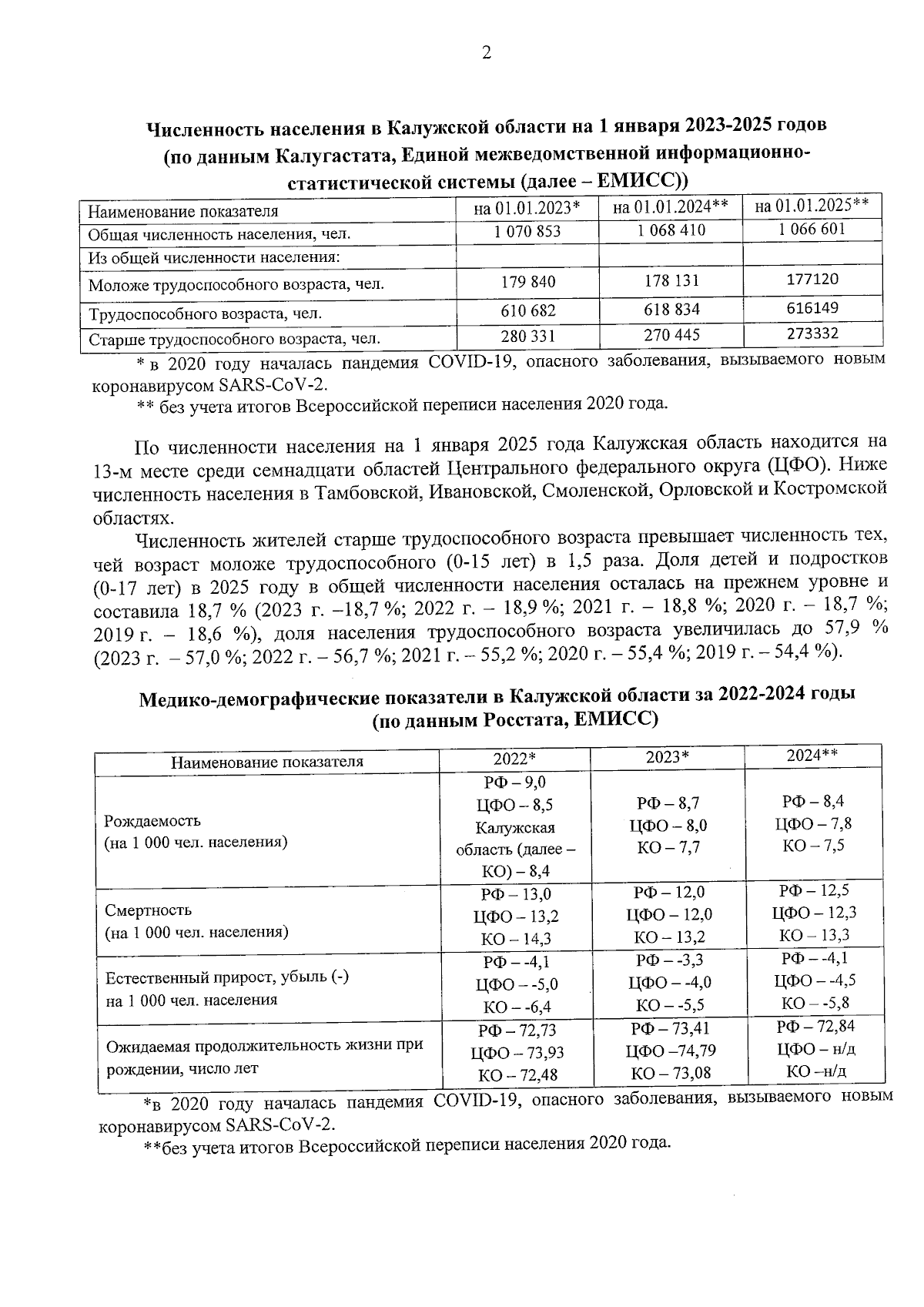 2

Численность населения в Калужской области на 1 января 2023-2025 годов (по данным Калугастата, Единой межведомственной информационно-статистической системы (далее – ЕМИСС))

| Наименование показателя | на 01.01.2023* | на 01.01.2024** | на 01.01.2025** |
|---|---|---|---|
| Общая численность населения, чел. | 1 070 853 | 1 068 410 | 1 066 601 |
| Из общей численности населения: | | | |
| Моложе трудоспособного возраста, чел. | 179 840 | 178 131 | 177120 |
| Трудоспособного возраста, чел. | 610 682 | 618 834 | 616149 |
| Старше трудоспособного возраста, чел. | 280 331 | 270 445 | 273332 |

* в 2020 году началась пандемия COVID-19, опасного заболевания, вызываемого новым коронавирусом SARS-CoV-2.

** без учета итогов Всероссийской переписи населения 2020 года.

По численности населения на 1 января 2025 года Калужская область находится на 13-м месте среди семнадцати областей Центрального федерального округа (ЦФО). Ниже численность населения в Тамбовской, Ивановской, Смоленской, Орловской и Костромской областях.

Численность жителей старше трудоспособного возраста превышает численность тех, чей возраст моложе трудоспособного (0-15 лет) в 1,5 раза. Доля детей и подростков (0-17 лет) в 2025 году в общей численности населения осталась на прежнем уровне и составила 18,7 % (2023 г. –18,7 %; 2022 г. – 18,9 %; 2021 г. – 18,8 %; 2020 г. – 18,7 %; 2019 г. – 18,6 %), доля населения трудоспособного возраста увеличилась до 57,9 % (2023 г. – 57,0 %; 2022 г. – 56,7 %; 2021 г. – 55,2 %; 2020 г. – 55,4 %; 2019 г. – 54,4 %).

Медико-демографические показатели в Калужской области за 2022-2024 годы (по данным Росстата, ЕМИСС)

| Наименование показателя | 2022* | 2023* | 2024** |
|---|---|---|---|
| Рождаемость (на 1 000 чел. населения) | РФ – 9,0 ЦФО – 8,5 Калужская область (далее – КО) – 8,4 | РФ – 8,7 ЦФО – 8,0 КО – 7,7 | РФ – 8,4 ЦФО – 7,8 КО – 7,5 |
| Смертность (на 1 000 чел. населения) | РФ – 13,0 ЦФО – 13,2 КО – 14,3 | РФ – 12,0 ЦФО – 12,0 КО – 13,2 | РФ – 12,5 ЦФО – 12,3 КО – 13,3 |
| Естественный прирост, убыль (-) на 1 000 чел. населения | РФ – -4,1 ЦФО – -5,0 КО – -6,4 | РФ – -3,3 ЦФО – -4,0 КО – -5,5 | РФ – -4,1 ЦФО – -4,5 КО – -5,8 |
| Ожидаемая продолжительность жизни при рождении, число лет | РФ – 72,73 ЦФО – 73,93 КО – 72,48 | РФ – 73,41 ЦФО –74,79 КО – 73,08 | РФ – 72,84 ЦФО – н/д КО –н/д |

*в 2020 году началась пандемия COVID-19, опасного заболевания, вызываемого новым коронавирусом SARS-CoV-2.

**без учета итогов Всероссийской переписи населения 2020 года.